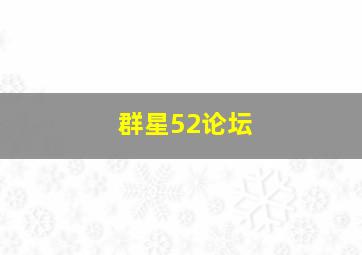 群星52论坛